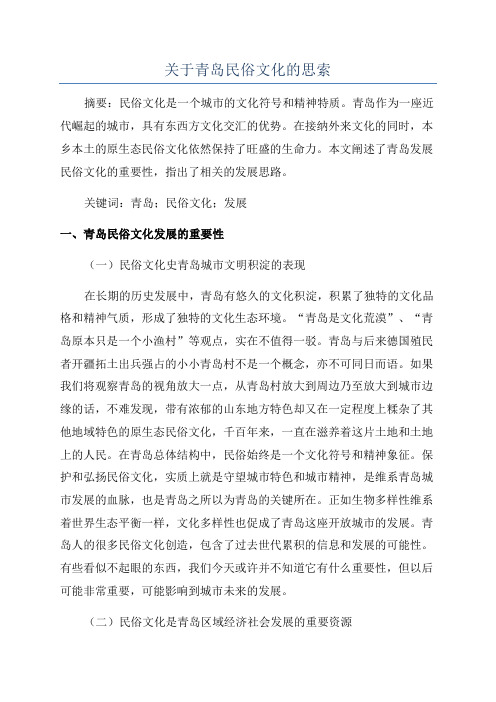 关于青岛民俗文化的思索

摘要：民俗文化是一个城市的文化符号和精神特质。青岛作为一座近代崛起的城市，具有东西方文化交汇的优势。在接纳外来文化的同时，本乡本土的原生态民俗文化依然保持了旺盛的生命力。本文阐述了青岛发展民俗文化的重要性，指出了相关的发展思路。

关键词：青岛；民俗文化；发展

一、青岛民俗文化发展的重要性

（一）民俗文化史青岛城市文明积淀的表现

在长期的历史发展中，青岛有悠久的文化积淀，积累了独特的文化品格和精神气质，形成了独特的文化生态环境。“青岛是文化荒漠”、“青岛原本只是一个小渔村”等观点，实在不值得一驳。青岛与后来德国殖民者开疆拓土出兵强占的小小青岛村不是一个概念，亦不可同日而语。如果我们将观察青岛的视角放大一点，从青岛村放大到周边乃至放大到城市边缘的话，不难发现，带有浓郁的山东地方特色却又在一定程度上糅杂了其他地域特色的原生态民俗文化，千百年来，一直在滋养着这片土地和土地上的人民。在青岛总体结构中，民俗始终是一个文化符号和精神象征。保护和弘扬民俗文化，实质上就是守望城市特色和城市精神，是维系青岛城市发展的血脉，也是青岛之所以为青岛的关键所在。正如生物多样性维系着世界生态平衡一样，文化多样性也促成了青岛这座开放城市的发展。青岛人的很多民俗文化创造，包含了过去世代累积的信息和发展的可能性。有些看似不起眼的东西，我们今天或许并不知道它有什么重要性，但以后可能非常重要，可能影响到城市未来的发展。

（二）民俗文化是青岛区域经济社会发展的重要资源